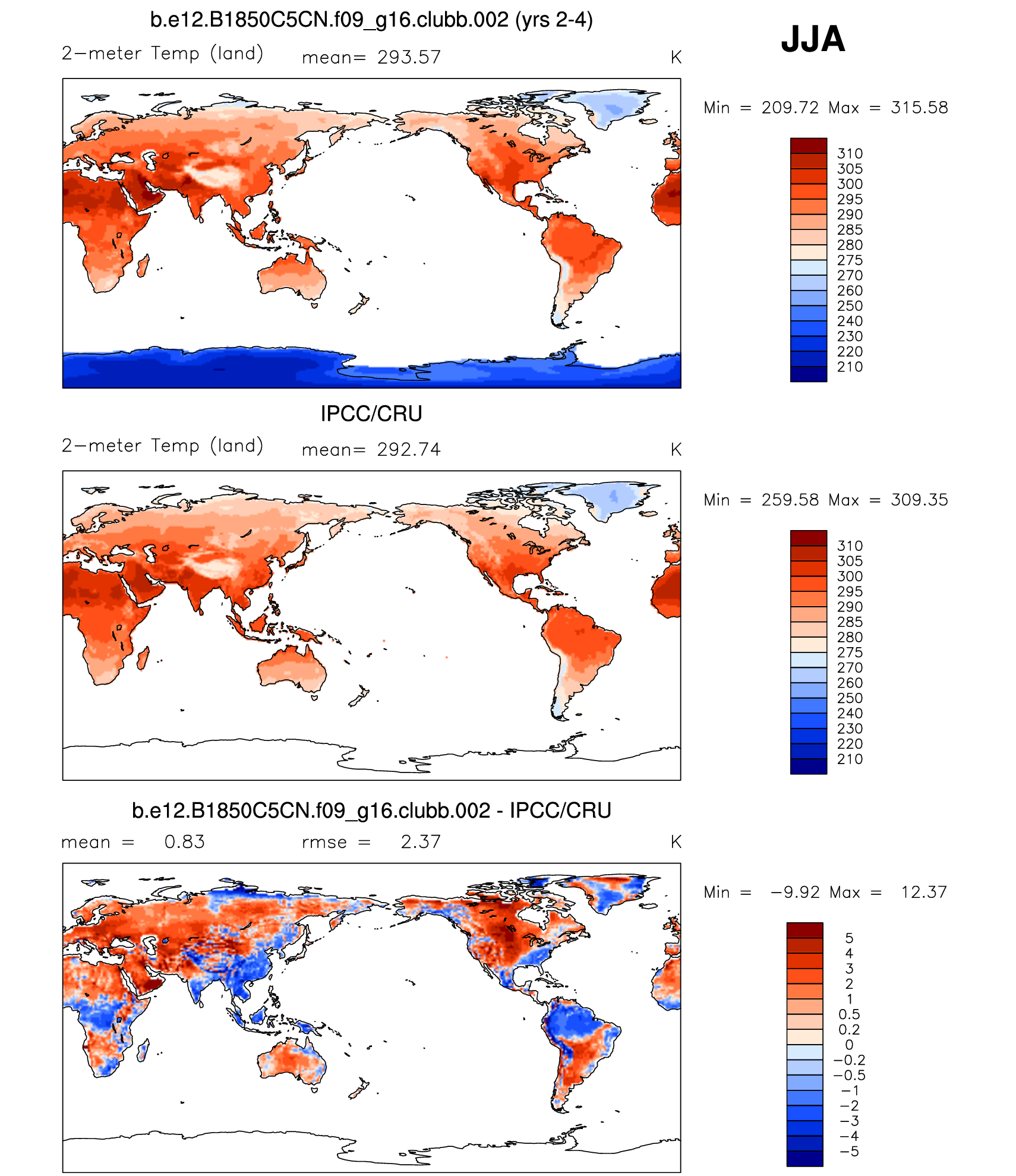 b.e12.B1850C5CN.f09_g16.clubb.002 (yrs 2-4)

JJA

2−meter Temp (land) mean= 293.57 K

Min = 209.72 Max = 315.58

310
305
300
295
290
285
280
275
270
260
250
240
230
220
210

IPCC/CRU

2−meter Temp (land) mean= 292.74 K

Min = 259.58 Max = 309.35

310
305
300
295
290
285
280
275
270
260
250
240
230
220
210

b.e12.B1850C5CN.f09_g16.clubb.002 - IPCC/CRU

mean = 0.83 rmse = 2.37 K

Min = −9.92 Max = 12.37

5
4
3
2
1
0.5
0.2
0
−0.2
−0.5
−1
−2
−3
−4
−5